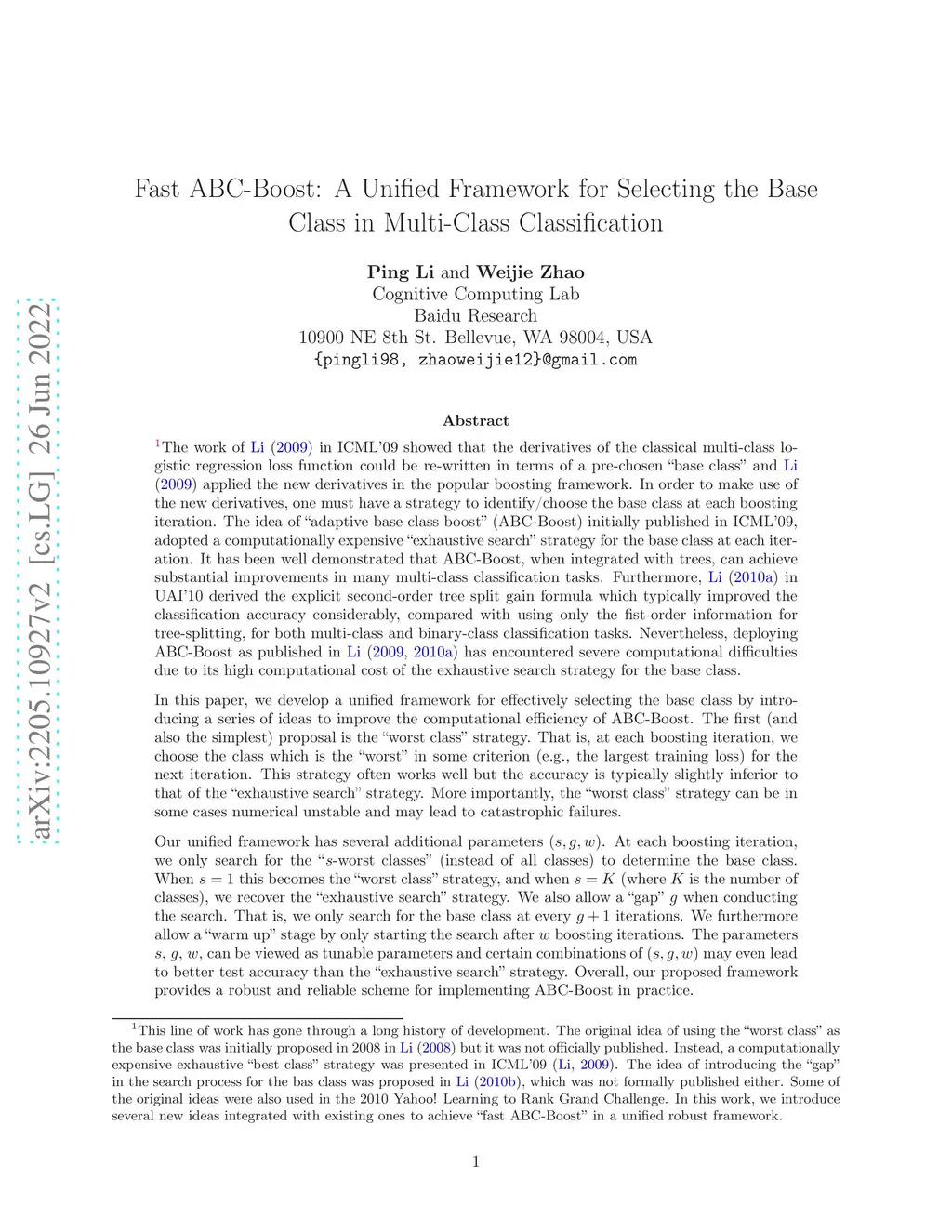 arXiv:2205.10927v2 [cs.LG] 26 Jun 2022

Fast ABC-Boost: A Unified Framework for Selecting the Base Class in Multi-Class Classification

Ping Li and Weijie Zhao
Cognitive Computing Lab
Baidu Research
10900 NE 8th St. Bellevue, WA 98004, USA
{pingli98, zhaoweijie12}@gmail.com

Abstract

$^1$The work of Li (2009) in ICML'09 showed that the derivatives of the classical multi-class logistic regression loss function could be re-written in terms of a pre-chosen "base class" and Li (2009) applied the new derivatives in the popular boosting framework. In order to make use of the new derivatives, one must have a strategy to identify/choose the base class at each boosting iteration. The idea of "adaptive base class boost" (ABC-Boost) initially published in ICML'09, adopted a computationally expensive "exhaustive search" strategy for the base class at each iteration. It has been well demonstrated that ABC-Boost, when integrated with trees, can achieve substantial improvements in many multi-class classification tasks. Furthermore, Li (2010a) in UAI'10 derived the explicit second-order tree split gain formula which typically improved the classification accuracy considerably, compared with using only the fist-order information for tree-splitting, for both multi-class and binary-class classification tasks. Nevertheless, deploying ABC-Boost as published in Li (2009, 2010a) has encountered severe computational difficulties due to its high computational cost of the exhaustive search strategy for the base class.

In this paper, we develop a unified framework for effectively selecting the base class by introducing a series of ideas to improve the computational efficiency of ABC-Boost. The first (and also the simplest) proposal is the "worst class" strategy. That is, at each boosting iteration, we choose the class which is the "worst" in some criterion (e.g., the largest training loss) for the next iteration. This strategy often works well but the accuracy is typically slightly inferior to that of the "exhaustive search" strategy. More importantly, the "worst class" strategy can be in some cases numerical unstable and may lead to catastrophic failures.

Our unified framework has several additional parameters $(s, g, w)$. At each boosting iteration, we only search for the "$s$-worst classes" (instead of all classes) to determine the base class. When $s = 1$ this becomes the "worst class" strategy, and when $s = K$ (where $K$ is the number of classes), we recover the "exhaustive search" strategy. We also allow a "gap" $g$ when conducting the search. That is, we only search for the base class at every $g + 1$ iterations. We furthermore allow a "warm up" stage by only starting the search after $w$ boosting iterations. The parameters $s$, $g$, $w$, can be viewed as tunable parameters and certain combinations of $(s, g, w)$ may even lead to better test accuracy than the "exhaustive search" strategy. Overall, our proposed framework provides a robust and reliable scheme for implementing ABC-Boost in practice.

$^1$This line of work has gone through a long history of development. The original idea of using the "worst class" as the base class was initially proposed in 2008 in Li (2008) but it was not officially published. Instead, a computationally expensive exhaustive "best class" strategy was presented in ICML'09 (Li, 2009). The idea of introducing the "gap" in the search process for the bas class was proposed in Li (2010b), which was not formally published either. Some of the original ideas were also used in the 2010 Yahoo! Learning to Rank Grand Challenge. In this work, we introduce several new ideas integrated with existing ones to achieve "fast ABC-Boost" in a unified robust framework.

1